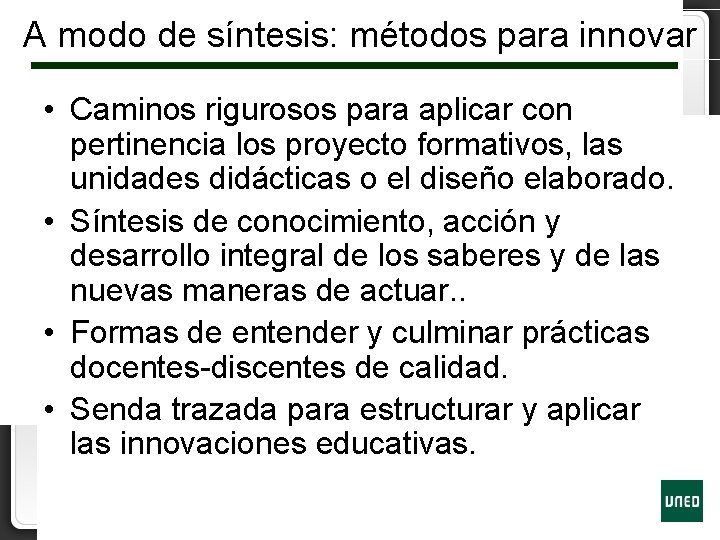 A modo de síntesis: métodos para innovar

• Caminos rigurosos para aplicar con pertinencia los proyecto formativos, las unidades didácticas o el diseño elaborado.
• Síntesis de conocimiento, acción y desarrollo integral de los saberes y de las nuevas maneras de actuar..
• Formas de entender y culminar prácticas docentes-discentes de calidad.
• Senda trazada para estructurar y aplicar las innovaciones educativas.

UNED